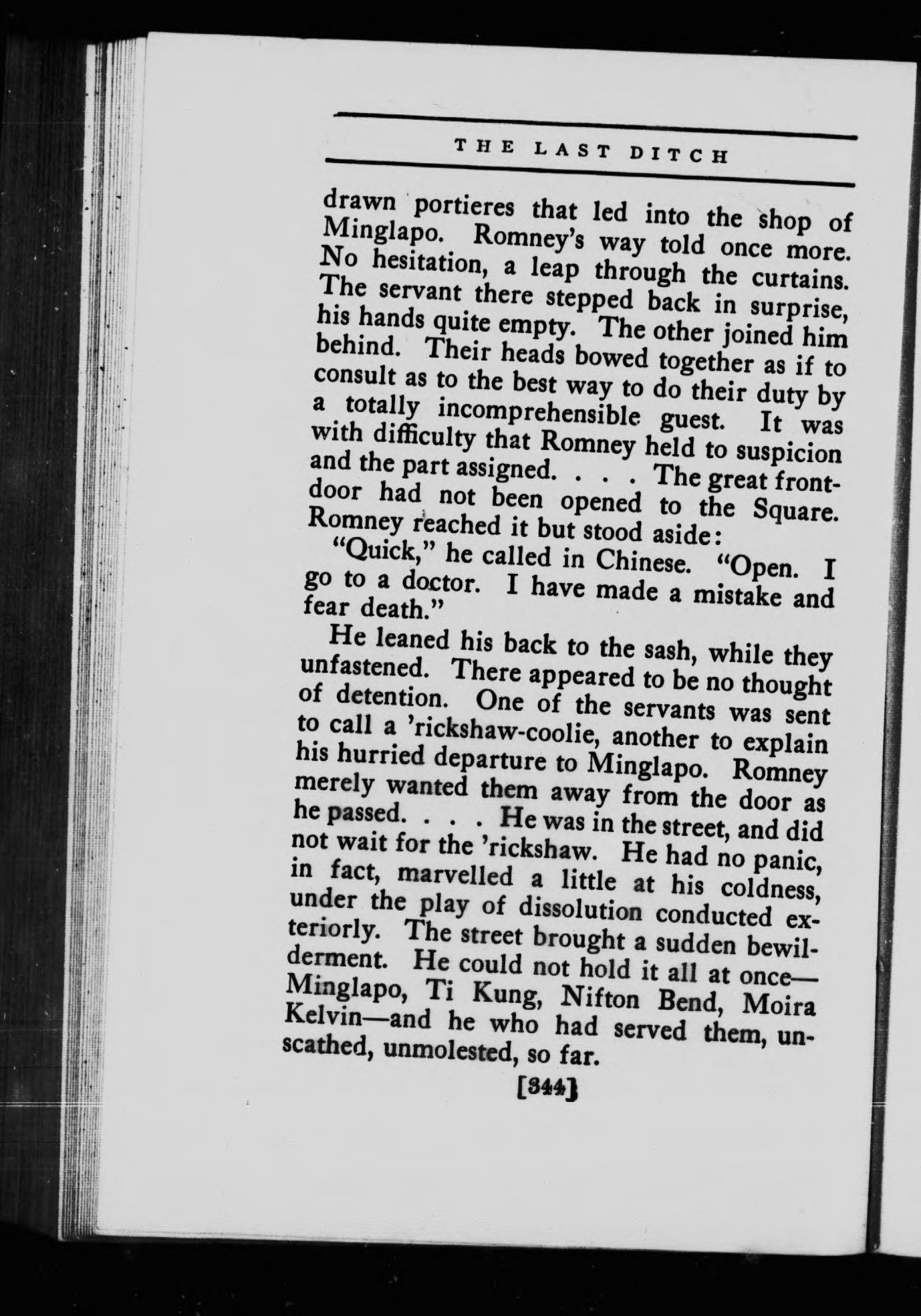 THE LAST DITCH

drawn portieres that led into the shop of Minglapo. Romney's way told once more. No hesitation, a leap through the curtains. The servant there stepped back in surprise, his hands quite empty. The other joined him behind. Their heads bowed together as if to consult as to the best way to do their duty by a totally incomprehensible guest. It was with difficulty that Romney held to suspicion and the part assigned. . . . The great front-door had not been opened to the Square. Romney reached it but stood aside:

"Quick," he called in Chinese. "Open. I go to a doctor. I have made a mistake and fear death."

He leaned his back to the sash, while they unfastened. There appeared to be no thought of detention. One of the servants was sent to call a 'rickshaw-coolie, another to explain his hurried departure to Minglapo. Romney merely wanted them away from the door as he passed. . . . He was in the street, and did not wait for the 'rickshaw. He had no panic, in fact, marvelled a little at his coldness, under the play of dissolution conducted exteriorly. The street brought a sudden bewilderment. He could not hold it all at once—Minglapo, Ti Kung, Nifton Bend, Moira Kelvin—and he who had served them, unscathed, unmolested, so far.

[344]